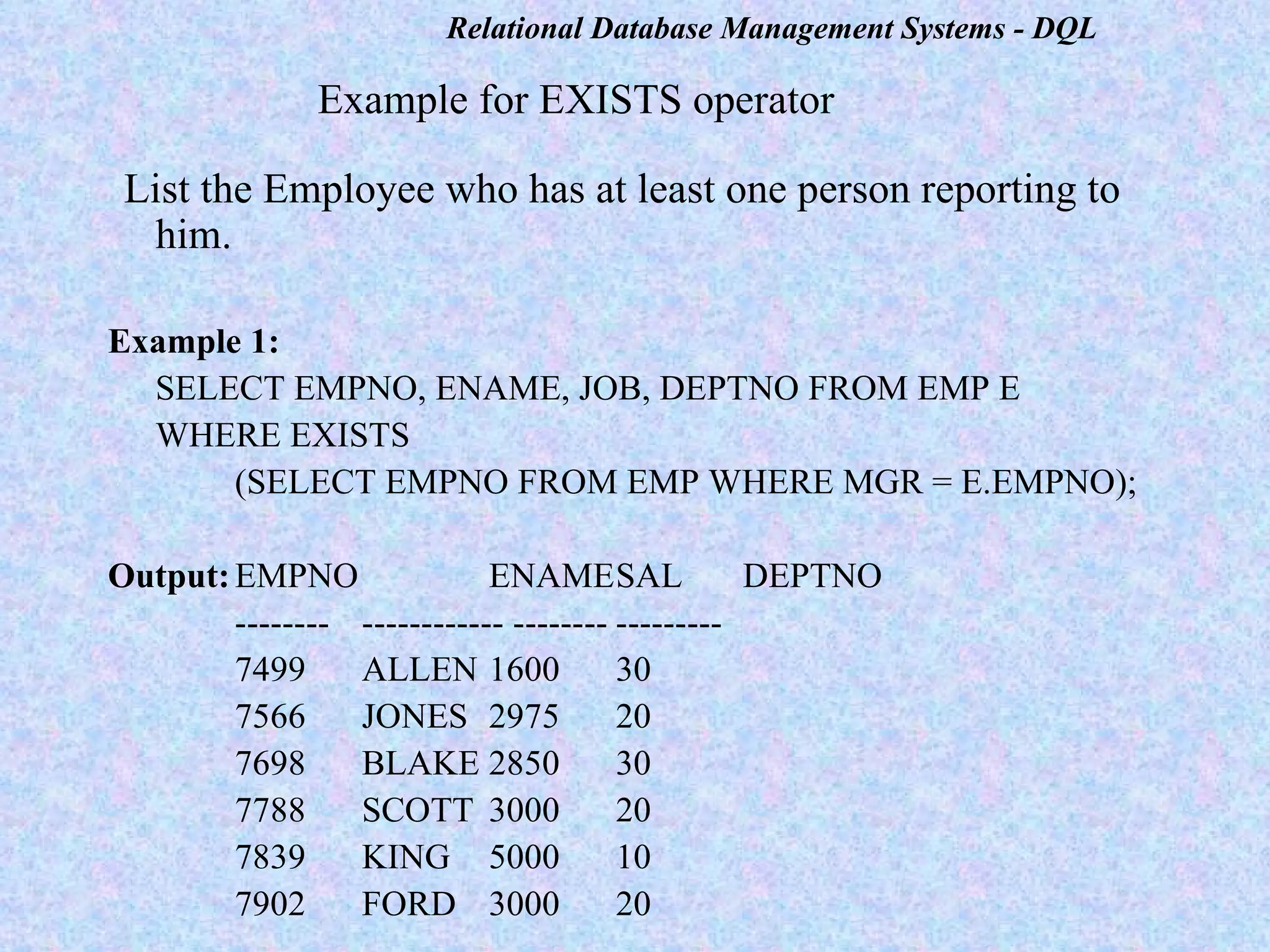 Relational Database Management Systems - DQL

Example for EXISTS operator

List the Employee who has at least one person reporting to him.

Example 1:
SELECT EMPNO, ENAME, JOB, DEPTNO FROM EMP E
WHERE EXISTS
(SELECT EMPNO FROM EMP WHERE MGR = E.EMPNO);

Output: EMPNO ENAMESAL DEPTNO
-------- ------------ -------- ---------
7499 ALLEN 1600 30
7566 JONES 2975 20
7698 BLAKE 2850 30
7788 SCOTT 3000 20
7839 KING 5000 10
7902 FORD 3000 20